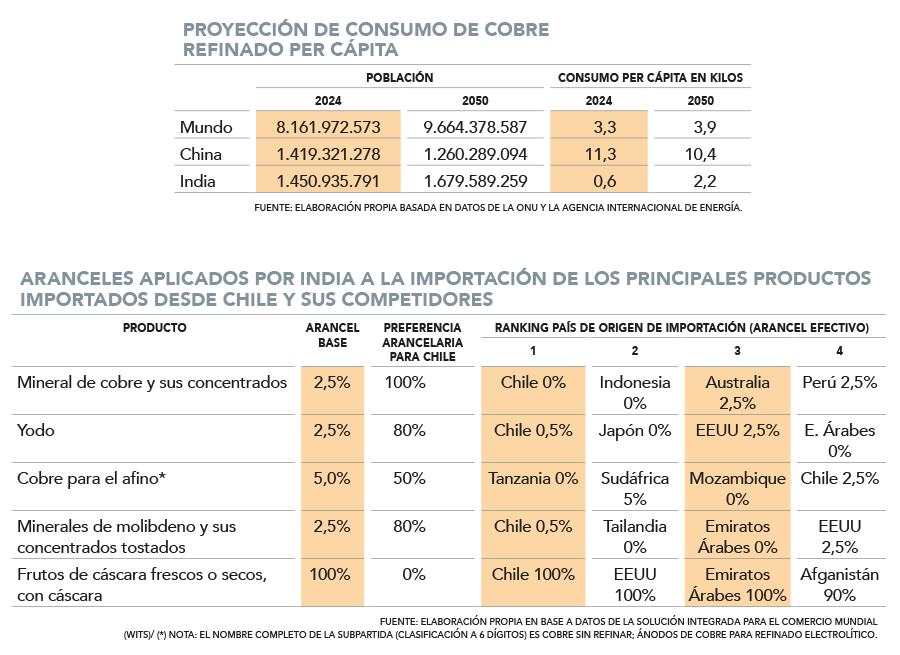 PROYECCIÓN DE CONSUMO DE COBRE REFINADO PER CÁPITA

| | POBLACIÓN 2024 | POBLACIÓN 2050 | CONSUMO PER CÁPITA EN KILOS 2024 | CONSUMO PER CÁPITA EN KILOS 2050 |
|---|---|---|---|---|
| Mundo | 8.161.972.573 | 9.664.378.587 | 3,3 | 3,9 |
| China | 1.419.321.278 | 1.260.289.094 | 11,3 | 10,4 |
| India | 1.450.935.791 | 1.679.589.259 | 0,6 | 2,2 |

FUENTE: ELABORACIÓN PROPIA BASADA EN DATOS DE LA ONU Y LA AGENCIA INTERNACIONAL DE ENERGÍA.

ARANCELES APLICADOS POR INDIA A LA IMPORTACIÓN DE LOS PRINCIPALES PRODUCTOS IMPORTADOS DESDE CHILE Y SUS COMPETIDORES

| PRODUCTO | ARANCEL BASE | PREFERENCIA ARANCELARIA PARA CHILE | RANKING PAÍS DE ORIGEN DE IMPORTACIÓN (ARANCEL EFECTIVO) 1 | 2 | 3 | 4 |
|---|---|---|---|---|---|---|
| Mineral de cobre y sus concentrados | 2,5% | 100% | Chile 0% | Indonesia 0% | Australia 2,5% | Perú 2,5% |
| Yodo | 2,5% | 80% | Chile 0,5% | Japón 0% | EEUU 2,5% | E. Árabes 0% |
| Cobre para el afino* | 5,0% | 50% | Tanzania 0% | Sudáfrica 5% | Mozambique 0% | Chile 2,5% |
| Minerales de molibdeno y sus concentrados tostados | 2,5% | 80% | Chile 0,5% | Tailandia 0% | Emiratos Árabes 0% | EEUU 2,5% |
| Frutos de cáscara frescos o secos, con cáscara | 100% | 0% | Chile 100% | EEUU 100% | Emiratos Árabes 100% | Afganistán 90% |

FUENTE: ELABORACIÓN PROPIA EN BASE A DATOS DE LA SOLUCIÓN INTEGRADA PARA EL COMERCIO MUNDIAL (WITS)/ (*) NOTA: EL NOMBRE COMPLETO DE LA SUBPARTIDA (CLASIFICACIÓN A 6 DÍGITOS) ES COBRE SIN REFINAR; ÁNODOS DE COBRE PARA REFINADO ELECTROLÍTICO.